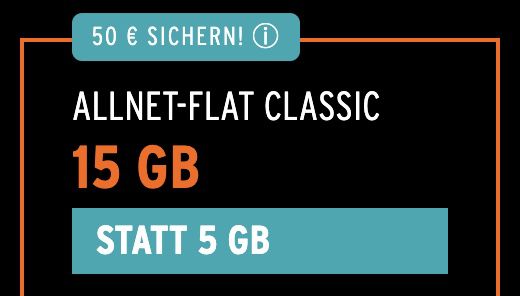 50 € SICHERN! ⓘ

ALLNET-FLAT CLASSIC

15 GB

STATT 5 GB